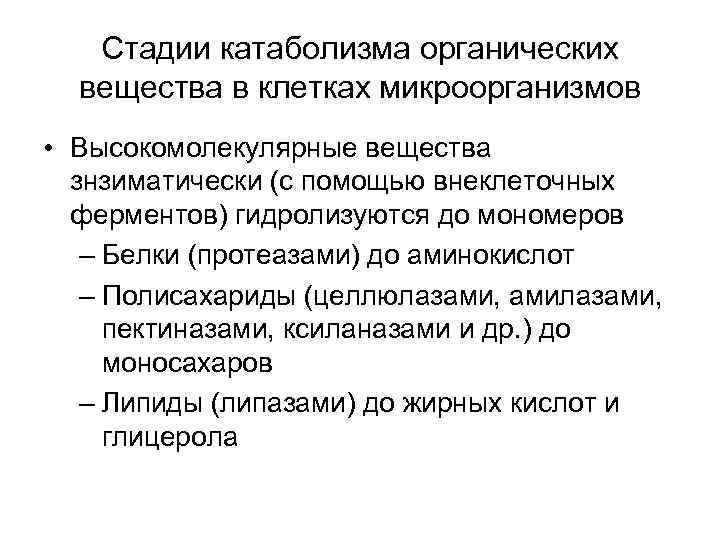 Стадии катаболизма органических вещества в клетках микроорганизмов

• Высокомолекулярные вещества знзиматически (с помощью внеклеточных ферментов) гидролизуются до мономеров
– Белки (протеазами) до аминокислот
– Полисахариды (целлюлазами, амилазами, пектиназами, ксиланазами и др.) до моносахаров
– Липиды (липазами) до жирных кислот и глицерола